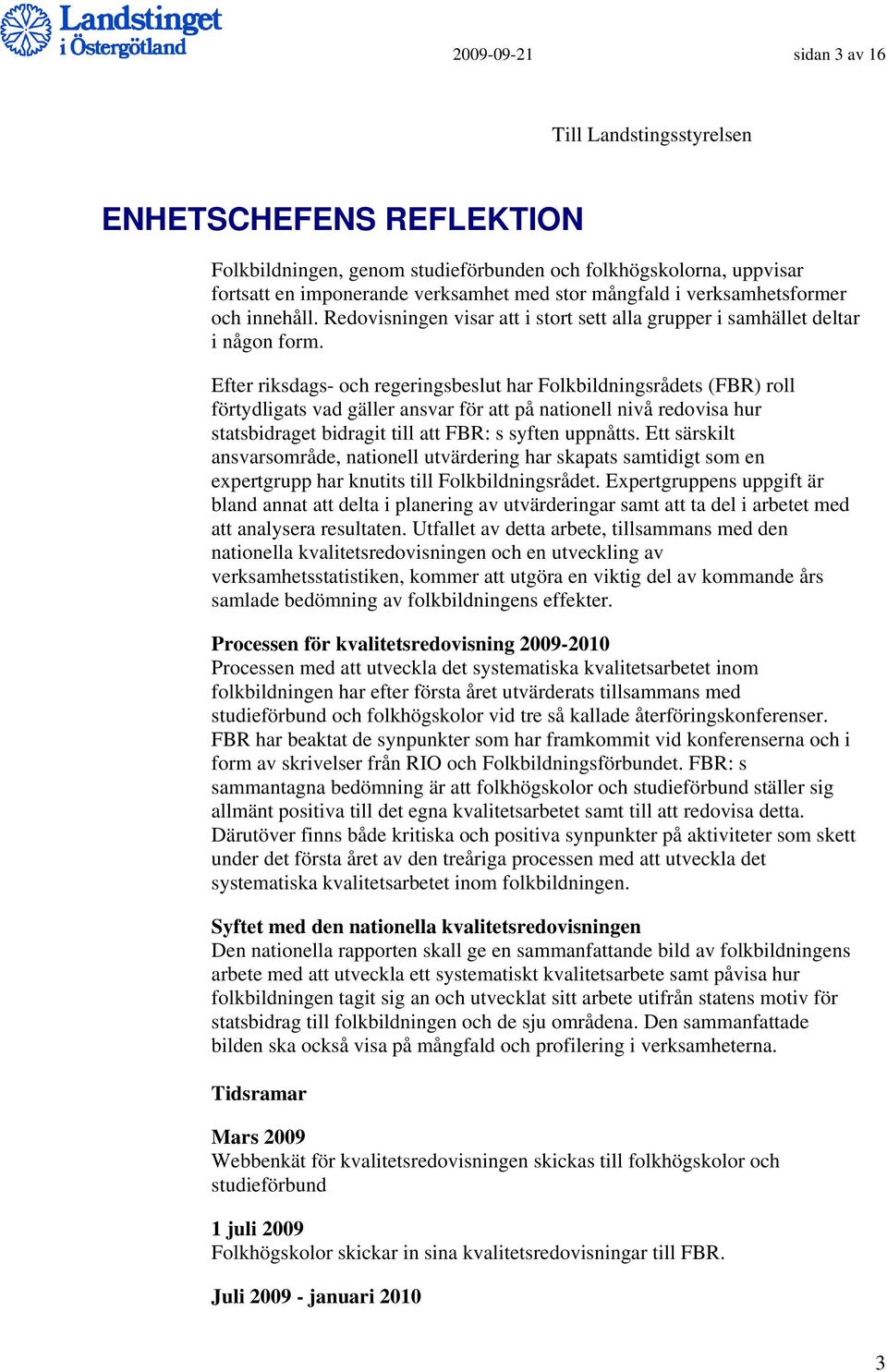 Landstinget i Östergötland

2009-09-21

sidan 3 av 16

Till Landstingsstyrelsen

ENHETSCHEFENS REFLEKTION

Folkbildningen, genom studieförbunden och folkhögskolorna, uppvisar fortsatt en imponerande verksamhet med stor mångfald i verksamhetsformer och innehåll. Redovisningen visar att i stort sett alla grupper i samhället deltar i någon form.

Efter riksdags- och regeringsbeslut har Folkbildningsrådets (FBR) roll förtydligats vad gäller ansvar för att på nationell nivå redovisa hur statsbidraget bidragit till att FBR: s syften uppnåtts. Ett särskilt ansvarsområde, nationell utvärdering har skapats samtidigt som en expertgrupp har knutits till Folkbildningsrådet. Expertgruppens uppgift är bland annat att delta i planering av utvärderingar samt att ta del i arbetet med att analysera resultaten. Utfallet av detta arbete, tillsammans med den nationella kvalitetsredovisningen och en utveckling av verksamhetsstatistiken, kommer att utgöra en viktig del av kommande års samlade bedömning av folkbildningens effekter.

Processen för kvalitetsredovisning 2009-2010
Processen med att utveckla det systematiska kvalitetsarbetet inom folkbildningen har efter första året utvärderats tillsammans med studieförbund och folkhögskolor vid tre så kallade återföringskonferenser. FBR har beaktat de synpunkter som har framkommit vid konferenserna och i form av skrivelser från RIO och Folkbildningsförbundet. FBR: s sammantagna bedömning är att folkhögskolor och studieförbund ställer sig allmänt positiva till det egna kvalitetsarbetet samt till att redovisa detta. Därutöver finns både kritiska och positiva synpunkter på aktiviteter som skett under det första året av den treåriga processen med att utveckla det systematiska kvalitetsarbetet inom folkbildningen.

Syftet med den nationella kvalitetsredovisningen
Den nationella rapporten skall ge en sammanfattande bild av folkbildningens arbete med att utveckla ett systematiskt kvalitetsarbete samt påvisa hur folkbildningen tagit sig an och utvecklat sitt arbete utifrån statens motiv för statsbidrag till folkbildningen och de sju områdena. Den sammanfattade bilden ska också visa på mångfald och profilering i verksamheterna.

Tidsramar

Mars 2009
Webbenkät för kvalitetsredovisningen skickas till folkhögskolor och studieförbund

1 juli 2009
Folkhögskolor skickar in sina kvalitetsredovisningar till FBR.

Juli 2009 - januari 2010

3